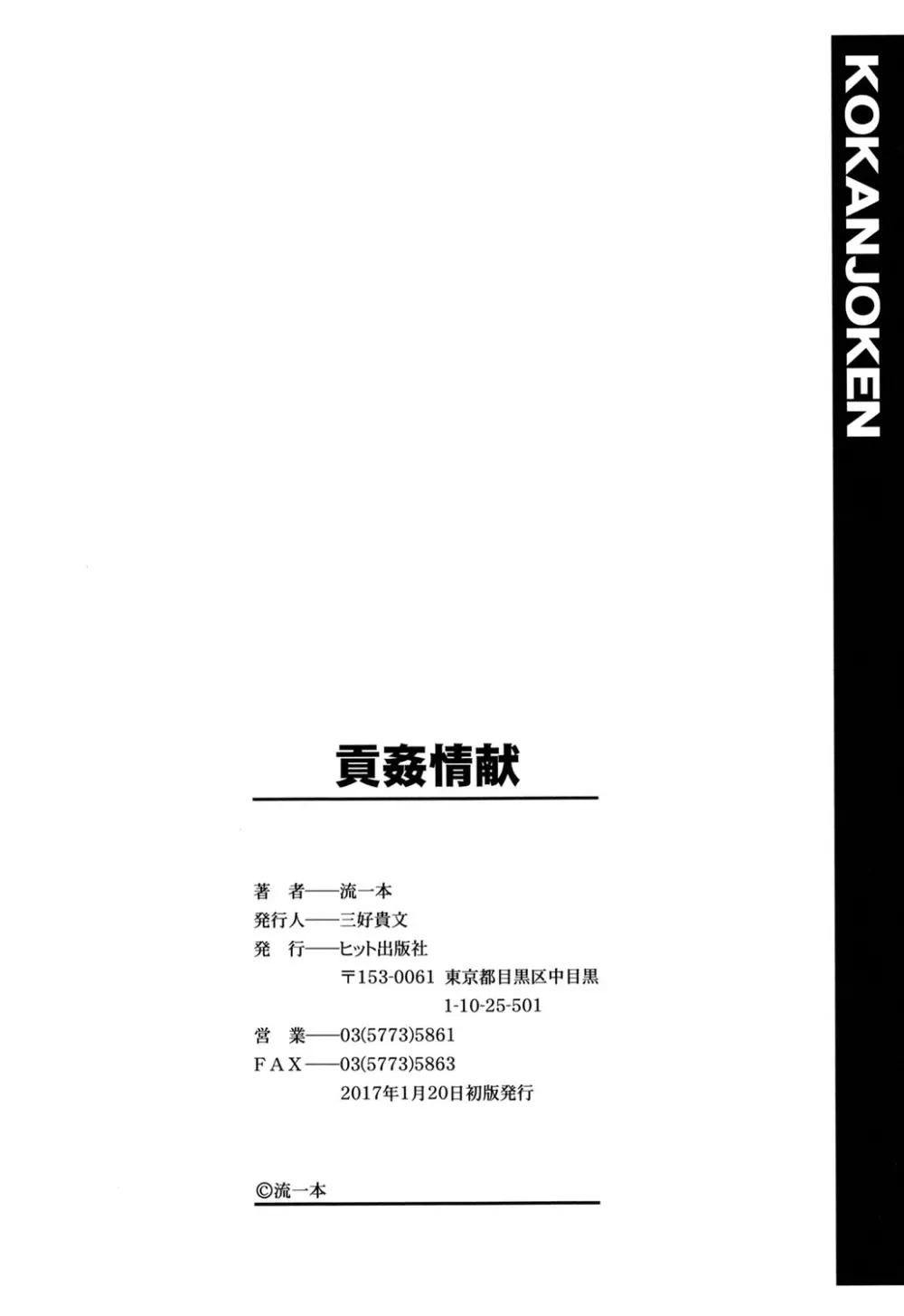 KOKANJOKEN

貢姦情献

著　者——流一本
発行人——三好貴文
発　行——ヒット出版社
〒153-0061 東京都目黒区中目黒 1-10-25-501
営　業——03(5773)5861
FAX——03(5773)5863
2017年1月20日初版発行

©流一本